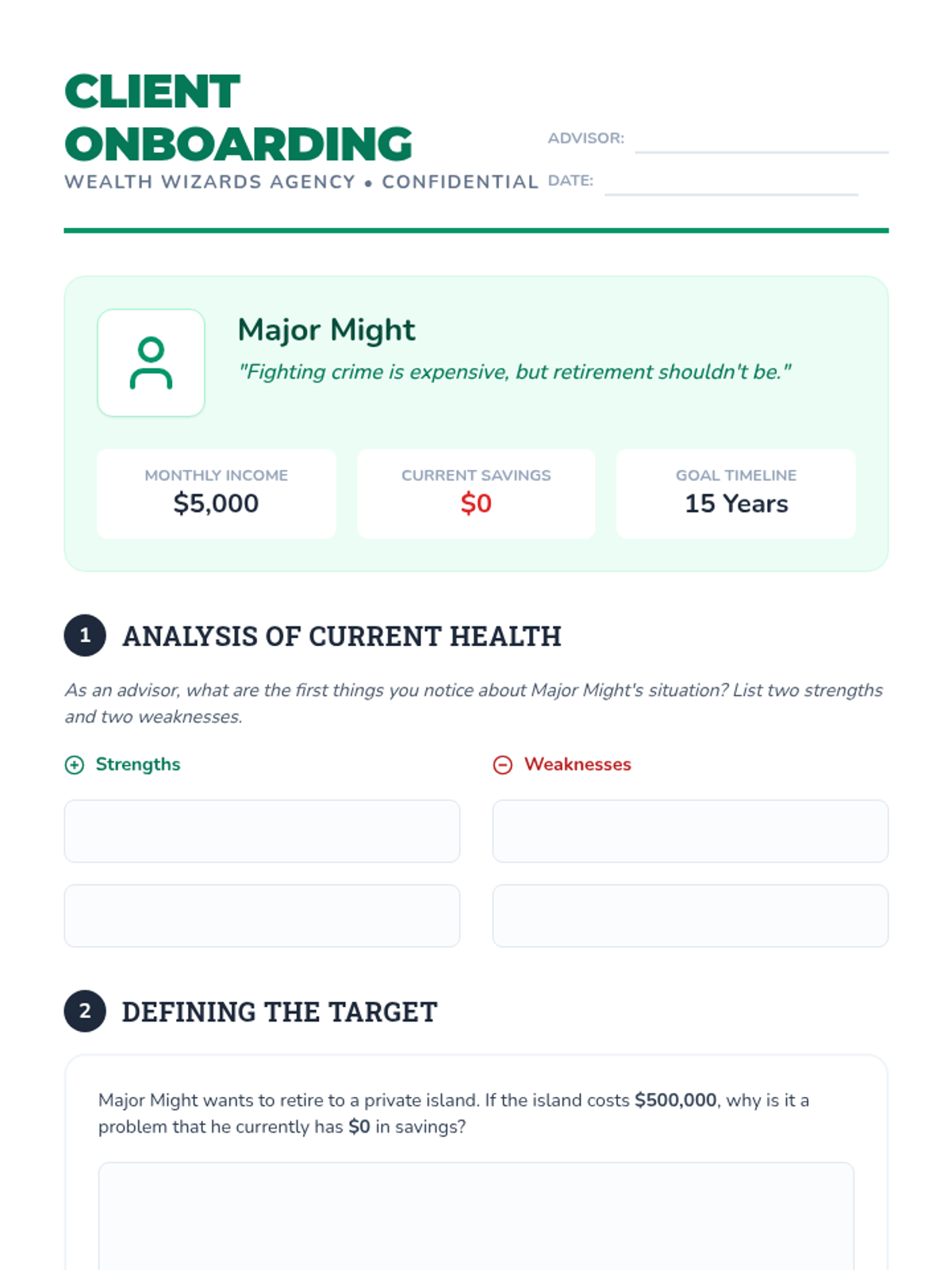 CLIENT ONBOARDING

WEALTH WIZARDS AGENCY • CONFIDENTIAL

ADVISOR: ____

DATE: ____

Major Might

"Fighting crime is expensive, but retirement shouldn't be."

MONTHLY INCOME
$5,000

CURRENT SAVINGS
$0

GOAL TIMELINE
15 Years

1 ANALYSIS OF CURRENT HEALTH

As an advisor, what are the first things you notice about Major Might's situation? List two strengths and two weaknesses.

Strengths

Weaknesses

2 DEFINING THE TARGET

Major Might wants to retire to a private island. If the island costs $500,000, why is it a problem that he currently has $0 in savings?